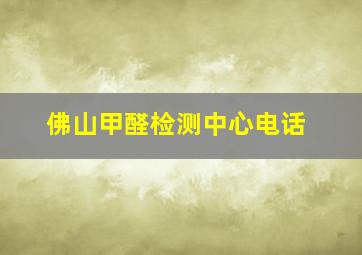 佛山甲醛检测中心电话